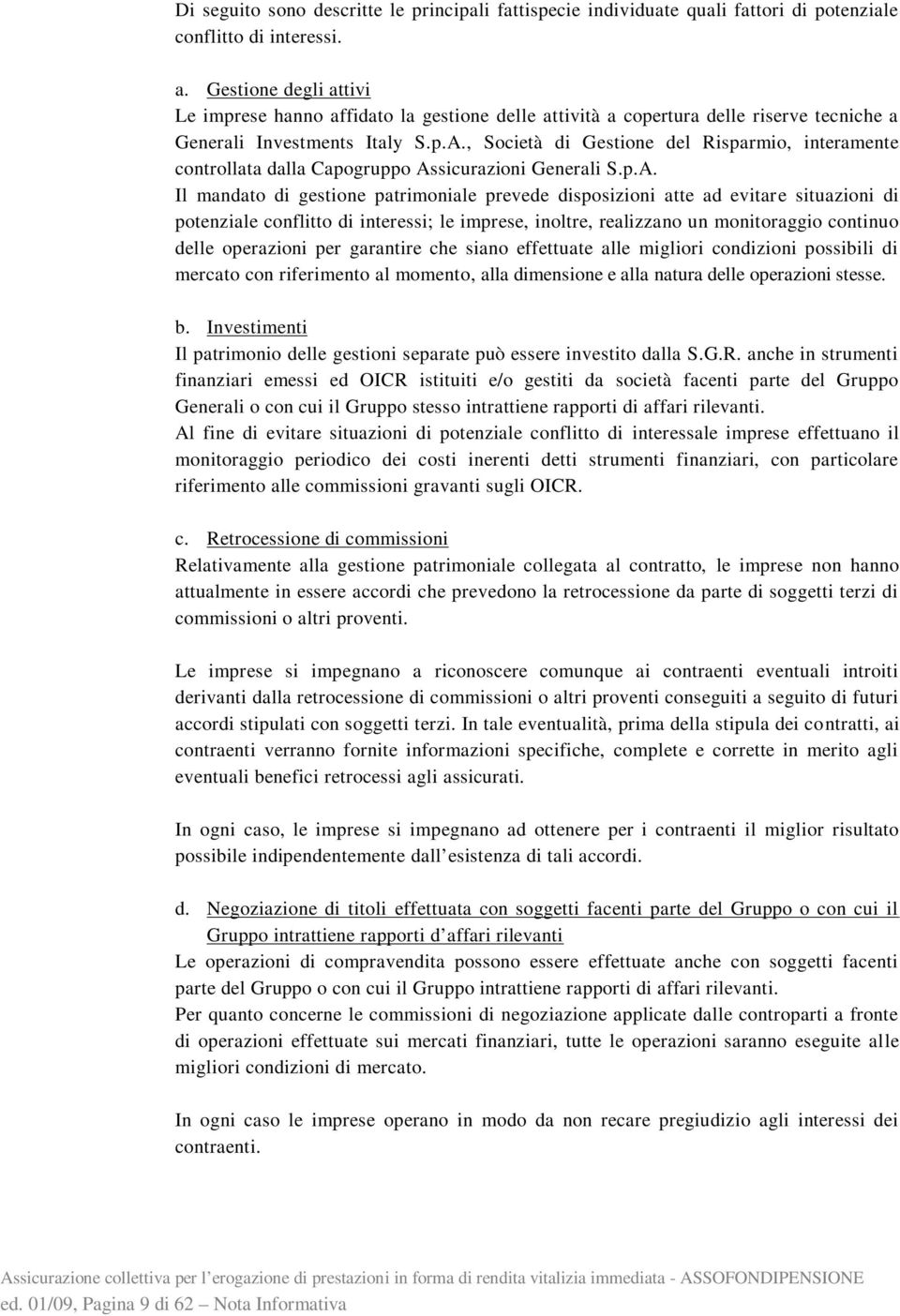 Di seguito sono descritte le principali fattispecie individuate quali fattori di potenziale conflitto di interessi.

a. Gestione degli attivi
Le imprese hanno affidato la gestione delle attività a copertura delle riserve tecniche a Generali Investments Italy S.p.A., Società di Gestione del Risparmio, interamente controllata dalla Capogruppo Assicurazioni Generali S.p.A.
Il mandato di gestione patrimoniale prevede disposizioni atte ad evitare situazioni di potenziale conflitto di interessi; le imprese, inoltre, realizzano un monitoraggio continuo delle operazioni per garantire che siano effettuate alle migliori condizioni possibili di mercato con riferimento al momento, alla dimensione e alla natura delle operazioni stesse.

b. Investimenti
Il patrimonio delle gestioni separate può essere investito dalla S.G.R. anche in strumenti finanziari emessi ed OICR istituiti e/o gestiti da società facenti parte del Gruppo Generali o con cui il Gruppo stesso intrattiene rapporti di affari rilevanti.
Al fine di evitare situazioni di potenziale conflitto di interessale imprese effettuano il monitoraggio periodico dei costi inerenti detti strumenti finanziari, con particolare riferimento alle commissioni gravanti sugli OICR.

c. Retrocessione di commissioni
Relativamente alla gestione patrimoniale collegata al contratto, le imprese non hanno attualmente in essere accordi che prevedono la retrocessione da parte di soggetti terzi di commissioni o altri proventi.

Le imprese si impegnano a riconoscere comunque ai contraenti eventuali introiti derivanti dalla retrocessione di commissioni o altri proventi conseguiti a seguito di futuri accordi stipulati con soggetti terzi. In tale eventualità, prima della stipula dei contratti, ai contraenti verranno fornite informazioni specifiche, complete e corrette in merito agli eventuali benefici retrocessi agli assicurati.

In ogni caso, le imprese si impegnano ad ottenere per i contraenti il miglior risultato possibile indipendentemente dall’esistenza di tali accordi.

d. Negoziazione di titoli effettuata con soggetti facenti parte del Gruppo o con cui il Gruppo intrattiene rapporti d’affari rilevanti
Le operazioni di compravendita possono essere effettuate anche con soggetti facenti parte del Gruppo o con cui il Gruppo intrattiene rapporti di affari rilevanti.
Per quanto concerne le commissioni di negoziazione applicate dalle controparti a fronte di operazioni effettuate sui mercati finanziari, tutte le operazioni saranno eseguite alle migliori condizioni di mercato.

In ogni caso le imprese operano in modo da non recare pregiudizio agli interessi dei contraenti.

Assicurazione collettiva per l’erogazione di prestazioni in forma di rendita vitalizia immediata - ASSOFONDIPENSIONE
ed. 01/09, Pagina 9 di 62 Nota Informativa